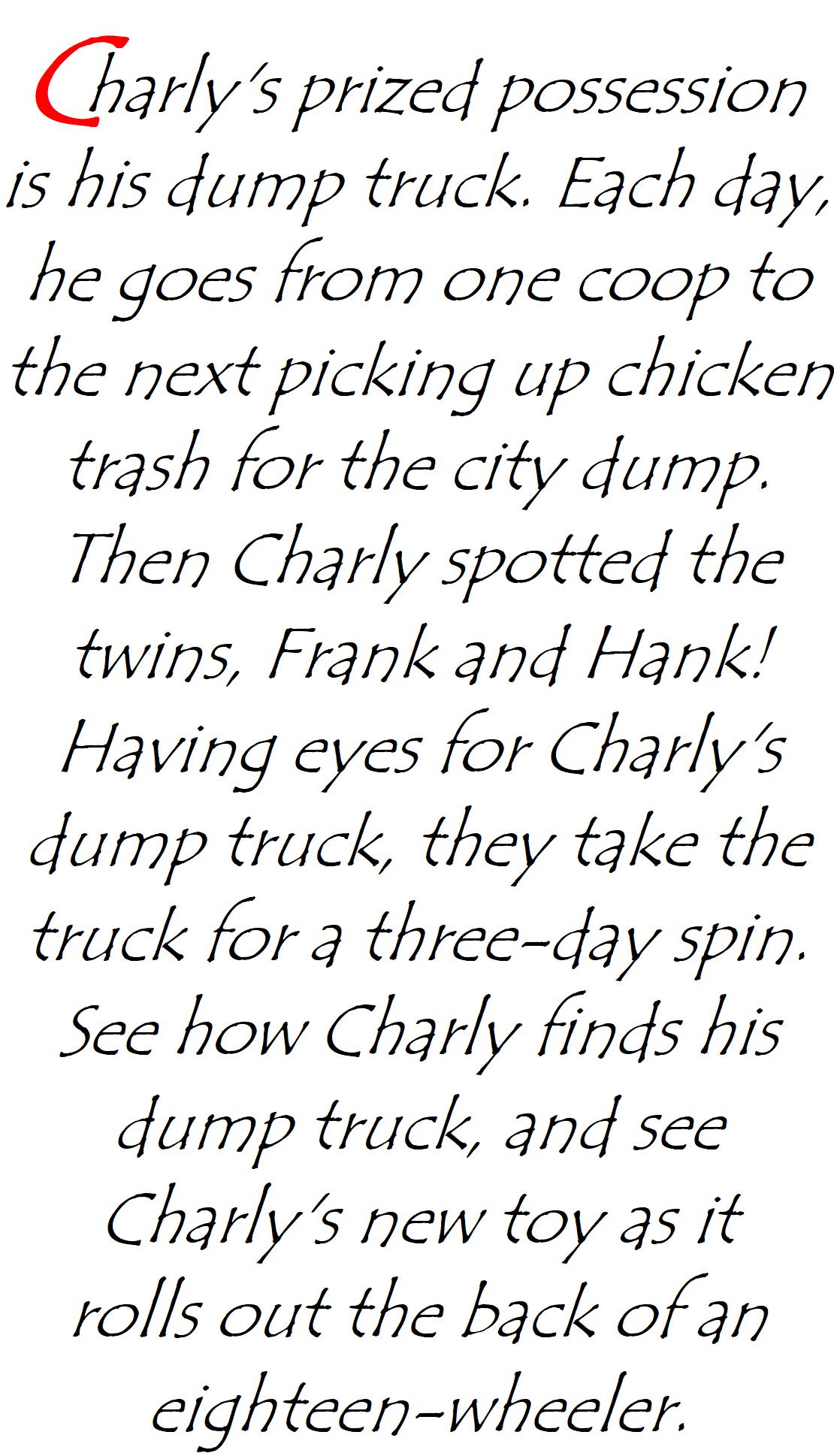 Charly's prized possession is his dump truck. Each day, he goes from one coop to the next picking up chicken trash for the city dump. Then Charly spotted the twins, Frank and Hank! Having eyes for Charly's dump truck, they take the truck for a three-day spin. See how Charly finds his dump truck, and see Charly's new toy as it rolls out the back of an eighteen-wheeler.